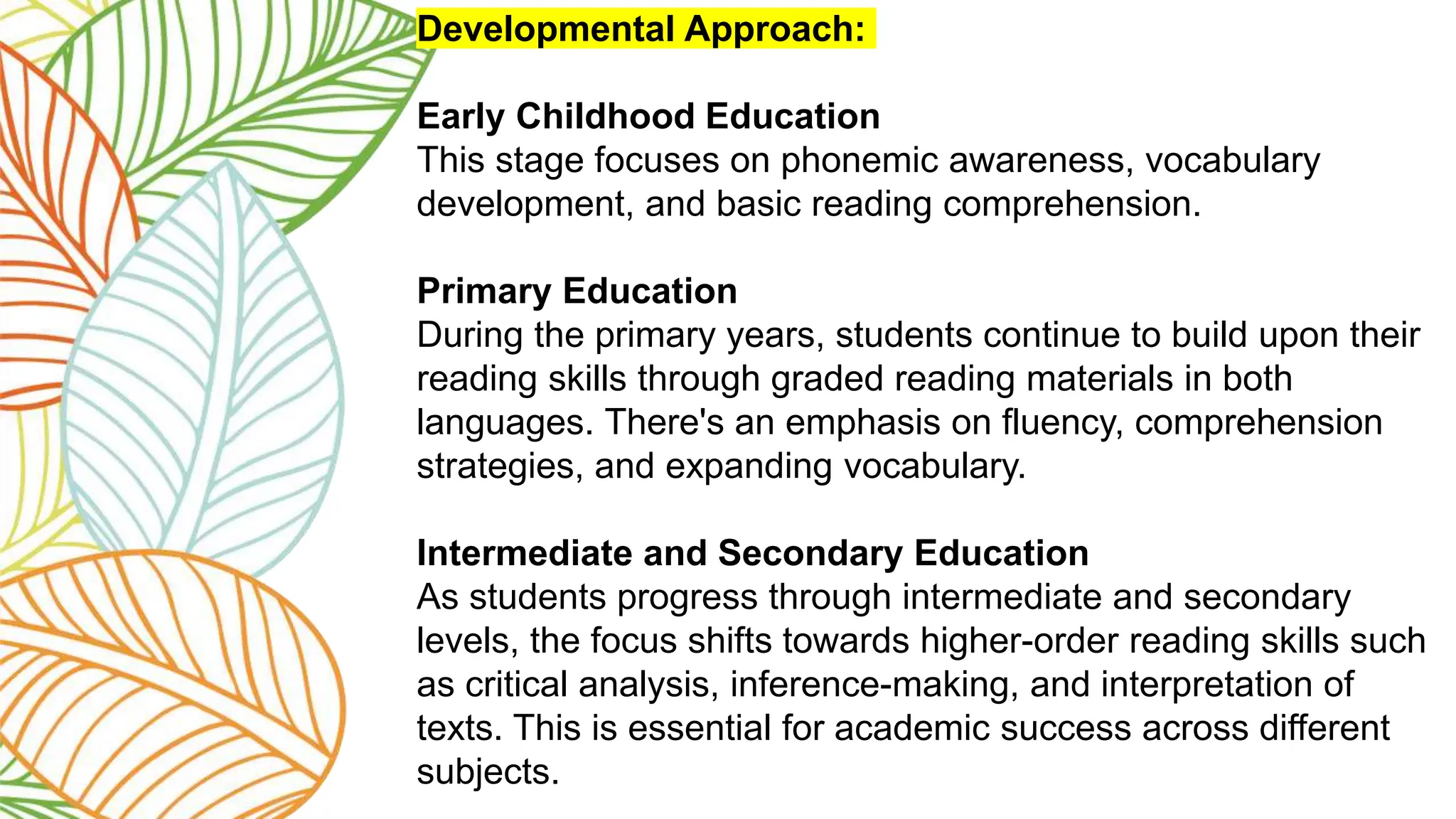 Developmental Approach:

Early Childhood Education
This stage focuses on phonemic awareness, vocabulary development, and basic reading comprehension.

Primary Education
During the primary years, students continue to build upon their reading skills through graded reading materials in both languages. There's an emphasis on fluency, comprehension strategies, and expanding vocabulary.

Intermediate and Secondary Education
As students progress through intermediate and secondary levels, the focus shifts towards higher-order reading skills such as critical analysis, inference-making, and interpretation of texts. This is essential for academic success across different subjects.